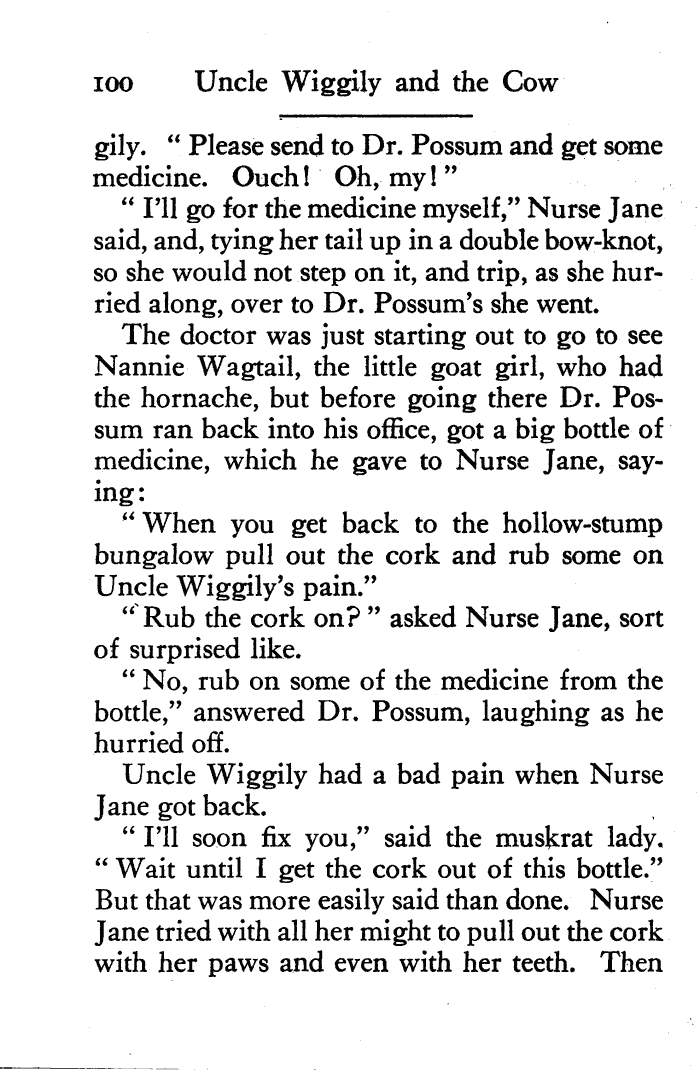 100 Uncle Wiggily and the Cow

gily. "Please send to Dr. Possum and get some medicine. Ouch! Oh, my!"

"I'll go for the medicine myself," Nurse Jane said, and, tying her tail up in a double bow-knot, so she would not step on it, and trip, as she hurried along, over to Dr. Possum's she went.

The doctor was just starting out to go to see Nannie Wagtail, the little goat girl, who had the hornache, but before going there Dr. Possum ran back into his office, got a big bottle of medicine, which he gave to Nurse Jane, saying:

"When you get back to the hollow-stump bungalow pull out the cork and rub some on Uncle Wiggily's pain."

"Rub the cork on?" asked Nurse Jane, sort of surprised like.

"No, rub on some of the medicine from the bottle," answered Dr. Possum, laughing as he hurried off.

Uncle Wiggily had a bad pain when Nurse Jane got back.

"I'll soon fix you," said the muskrat lady. "Wait until I get the cork out of this bottle." But that was more easily said than done. Nurse Jane tried with all her might to pull out the cork with her paws and even with her teeth. Then